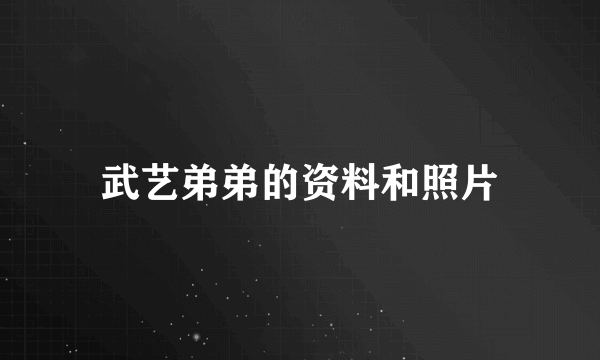 武艺弟弟的资料和照片